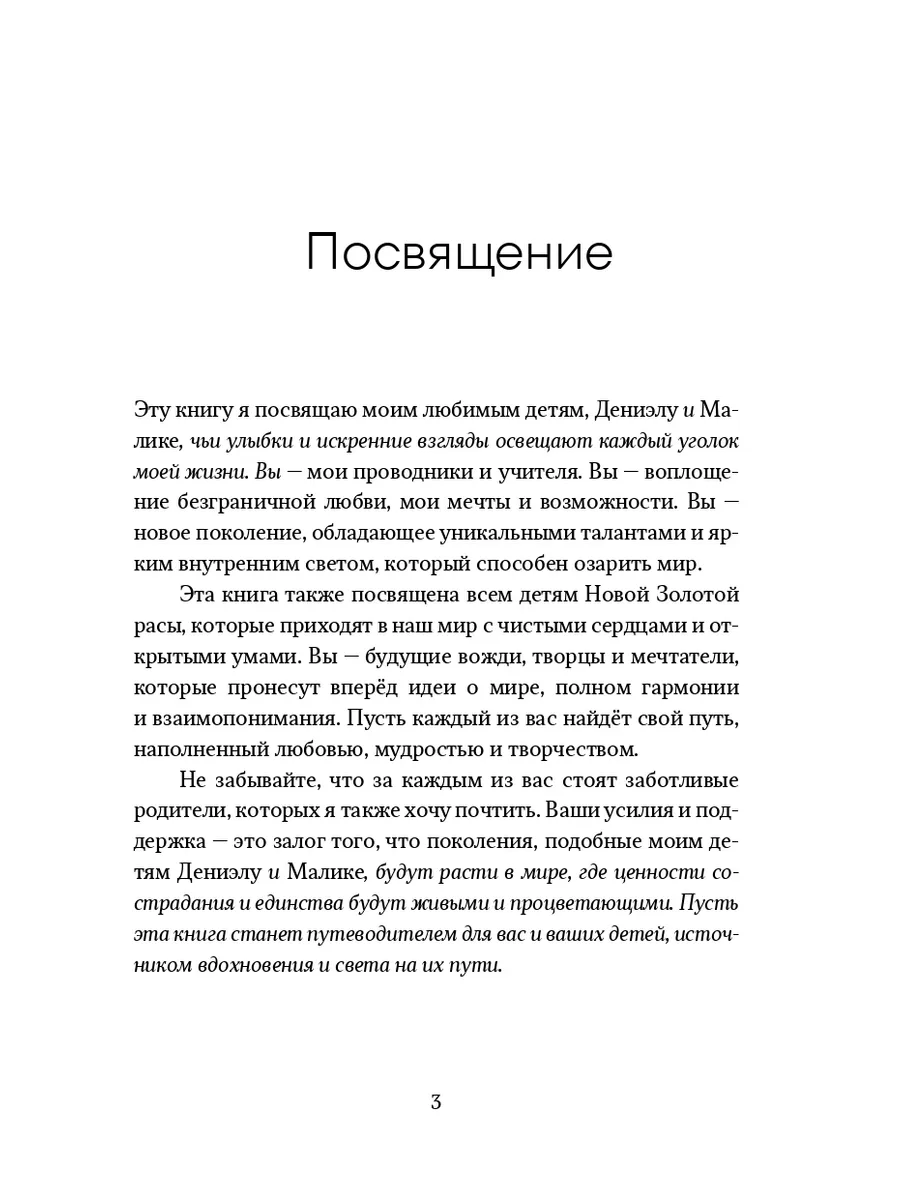 Посвящение

Эту книгу я посвящаю моим любимым детям, Дениэлу и Малике, чьи улыбки и искренние взгляды освещают каждый уголок моей жизни. Вы — мои проводники и учителя. Вы — воплощение безграничной любви, мои мечты и возможности. Вы — новое поколение, обладающее уникальными талантами и ярким внутренним светом, который способен озарить мир.

Эта книга также посвящена всем детям Новой Золотой расы, которые приходят в наш мир с чистыми сердцами и открытыми умами. Вы — будущие вожди, творцы и мечтатели, которые пронесут вперёд идеи о мире, полном гармонии и взаимопонимания. Пусть каждый из вас найдёт свой путь, наполненный любовью, мудростью и творчеством.

Не забывайте, что за каждым из вас стоят заботливые родители, которых я также хочу почтить. Ваши усилия и поддержка — это залог того, что поколения, подобные моим детям Дениэлу и Малике, будут расти в мире, где ценности сострадания и единства будут живыми и процветающими. Пусть эта книга станет путеводителем для вас и ваших детей, источником вдохновения и света на их пути.

3